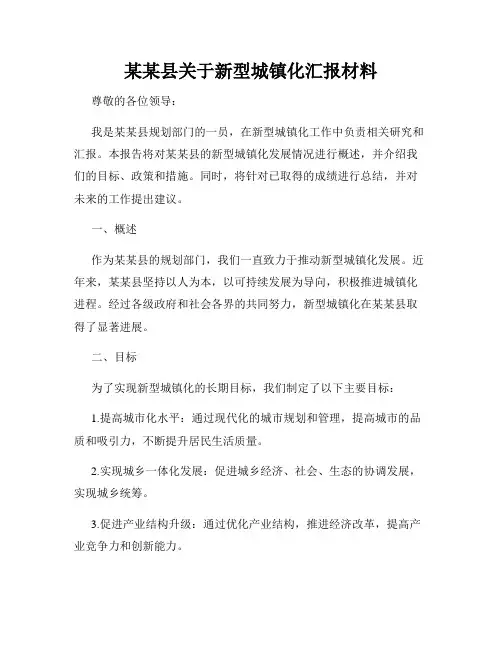 某某县关于新型城镇化汇报材料

尊敬的各位领导：

我是某某县规划部门的一员，在新型城镇化工作中负责相关研究和汇报。本报告将对某某县的新型城镇化发展情况进行概述，并介绍我们的目标、政策和措施。同时，将针对已取得的成绩进行总结，并对未来的工作提出建议。

一、概述

作为某某县的规划部门，我们一直致力于推动新型城镇化发展。近年来，某某县坚持以人为本，以可持续发展为导向，积极推进城镇化进程。经过各级政府和社会各界的共同努力，新型城镇化在某某县取得了显著进展。

二、目标

为了实现新型城镇化的长期目标，我们制定了以下主要目标：

1.提高城市化水平：通过现代化的城市规划和管理，提高城市的品质和吸引力，不断提升居民生活质量。

2.实现城乡一体化发展：促进城乡经济、社会、生态的协调发展，实现城乡统筹。

3.促进产业结构升级：通过优化产业结构，推进经济改革，提高产业竞争力和创新能力。